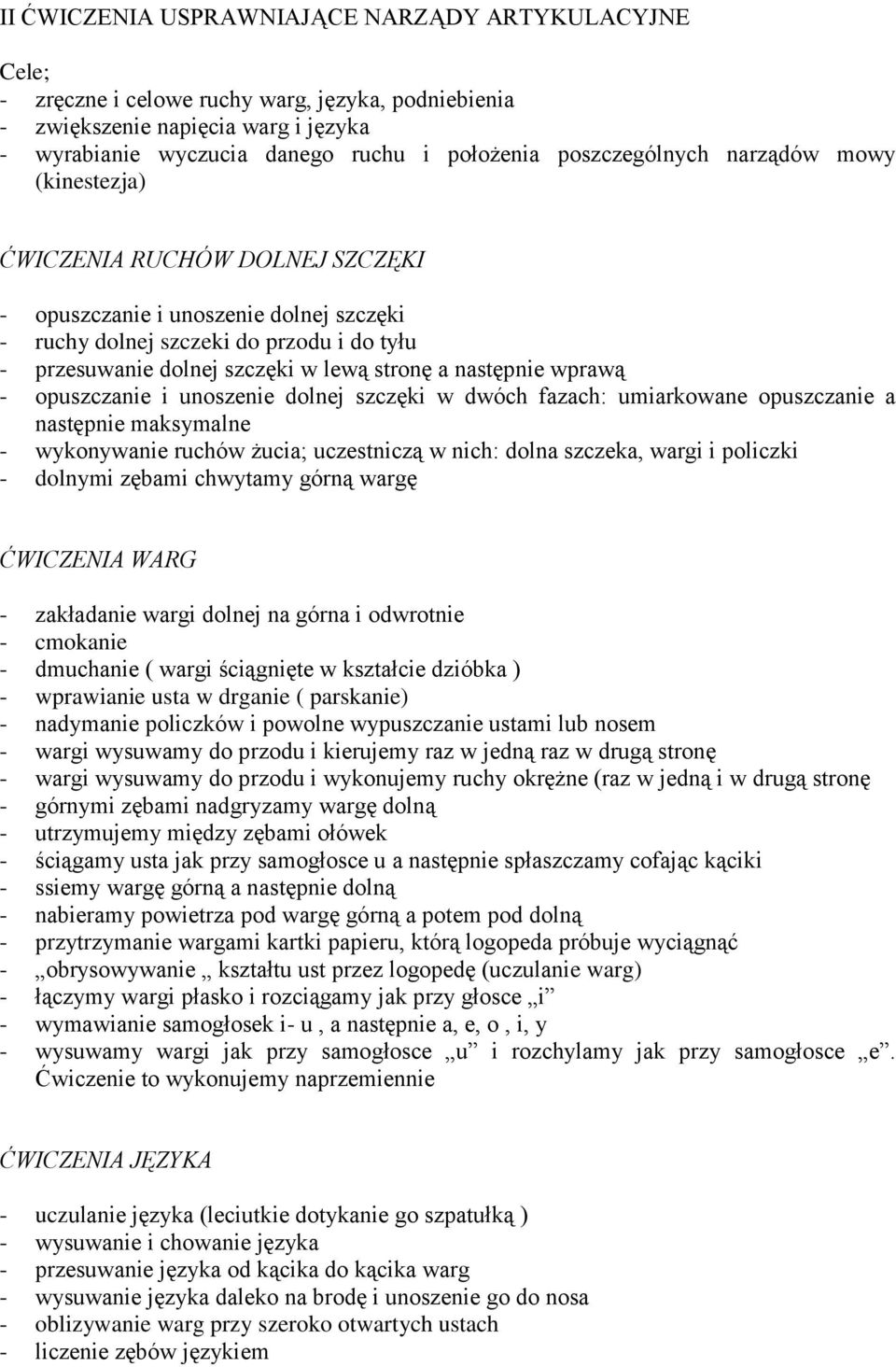 II ĆWICZENIA USPRAWNIAJĄCE NARZĄDY ARTYKULACYJNE

Cele;
- zręczne i celowe ruchy warg, języka, podniebienia
- zwiększenie napięcia warg i języka
- wyrabianie wyczucia danego ruchu i położenia poszczególnych narządów mowy (kinestezja)

ĆWICZENIA RUCHÓW DOLNEJ SZCZĘKI

- opuszczanie i unoszenie dolnej szczęki
- ruchy dolnej szczeki do przodu i do tyłu
- przesuwanie dolnej szczęki w lewą stronę a następnie wprawą
- opuszczanie i unoszenie dolnej szczęki w dwóch fazach: umiarkowane opuszczanie a następnie maksymalne
- wykonywanie ruchów żucia; uczestniczą w nich: dolna szczeka, wargi i policzki
- dolnymi zębami chwytamy górną wargę

ĆWICZENIA WARG

- zakładanie wargi dolnej na górna i odwrotnie
- cmokanie
- dmuchanie ( wargi ściągnięte w kształcie dzióbka )
- wprawianie usta w drganie ( parskanie)
- nadymanie policzków i powolne wypuszczanie ustami lub nosem
- wargi wysuwamy do przodu i kierujemy raz w jedną raz w drugą stronę
- wargi wysuwamy do przodu i wykonujemy ruchy okrężne (raz w jedną i w drugą stronę
- górnymi zębami nadgryzamy wargę dolną
- utrzymujemy między zębami ołówek
- ściągamy usta jak przy samogłosce u a następnie spłaszczamy cofając kąciki
- ssiemy wargę górną a następnie dolną
- nabieramy powietrza pod wargę górną a potem pod dolną
- przytrzymanie wargami kartki papieru, którą logopeda próbuje wyciągnąć
- „obrysowywanie „ kształtu ust przez logopedę (uczulanie warg)
- łączymy wargi płasko i rozciągamy jak przy głosce „i”
- wymawianie samogłosek i- u , a następnie a, e, o , i, y
- wysuwamy wargi jak przy samogłosce „u” i rozchylamy jak przy samogłosce „e”. Ćwiczenie to wykonujemy naprzemiennie

ĆWICZENIA JĘZYKA

- uczulanie języka (leciutkie dotykanie go szpatułką )
- wysuwanie i chowanie języka
- przesuwanie języka od kącika do kącika warg
- wysuwanie języka daleko na brodę i unoszenie go do nosa
- oblizywanie warg przy szeroko otwartych ustach
- liczenie zębów językiem